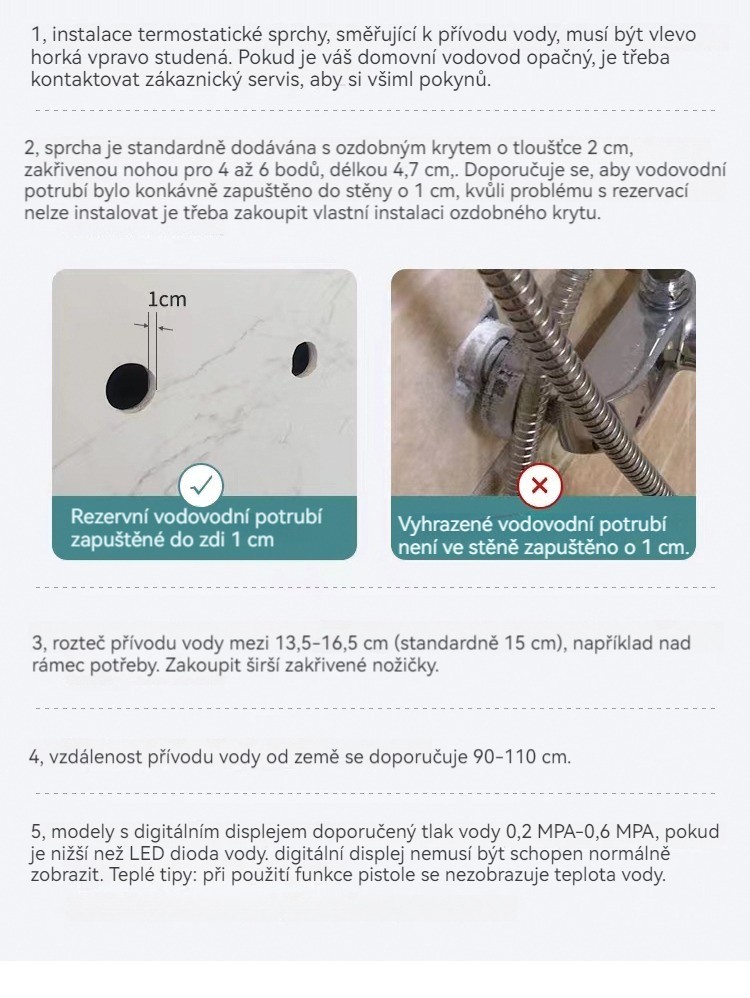 1, instalace termostatické sprchy, směřující k přívodu vody, musí být vlevo horká vpravo studená. Pokud je váš domovní vodovod opačný, je třeba kontaktovat zákaznický servis, aby si všiml pokynů.

2, sprcha je standardně dodávána s ozdobným krytem o tloušťce 2 cm, zakřivenou nohou pro 4 až 6 bodů, délkou 4,7 cm,. Doporučuje se, aby vodovodní potrubí bylo konkávně zapuštěno do stěny o 1 cm, kvůli problému s rezervací nelze instalovat je třeba zakoupit vlastní instalaci ozdobného krytu.

1cm

Rezervní vodovodní potrubí zapuštěné do zdi 1 cm

Vyhrazené vodovodní potrubí není ve stěně zapuštěno o 1 cm.

3, rozteč přívodu vody mezi 13,5-16,5 cm (standardně 15 cm), například nad rámec potřeby. Zakoupit širší zakřivené nožičky.

4, vzdálenost přívodu vody od země se doporučuje 90-110 cm.

5, modely s digitálním displejem doporučený tlak vody 0,2 MPA-0,6 MPA, pokud je nižší než LED dioda vody. digitální displej nemusí být schopen normálně zobrazit. Teplé tipy: při použití funkce pistole se nezobrazuje teplota vody.